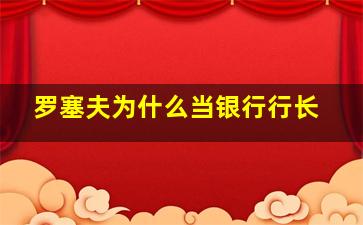 罗塞夫为什么当银行行长